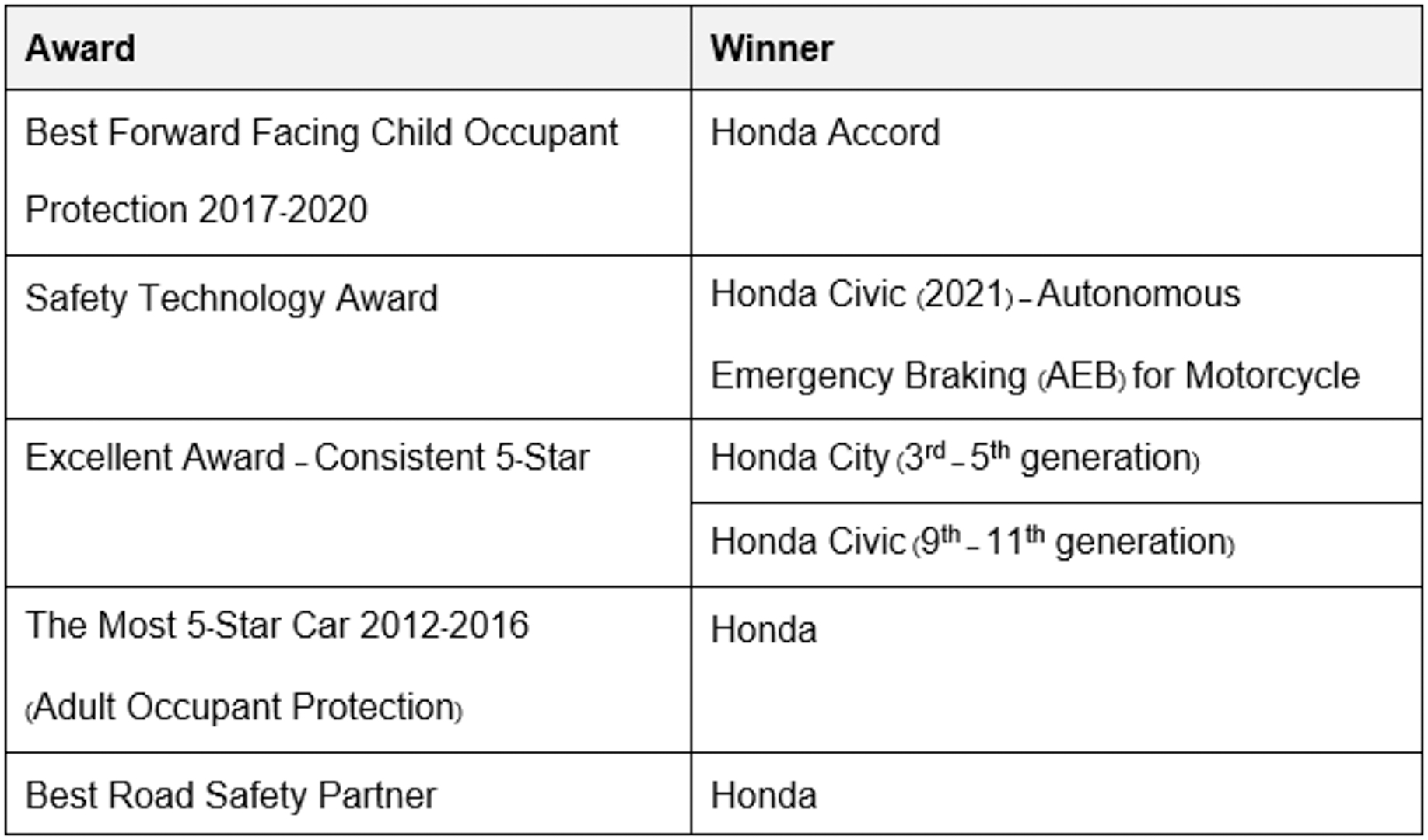 | Award | Winner |
|---|---|
| Best Forward Facing Child Occupant Protection 2017-2020 | Honda Accord |
| Safety Technology Award | Honda Civic (2021) - Autonomous Emergency Braking (AEB) for Motorcycle |
| Excellent Award - Consistent 5-Star | Honda City (3rd - 5th generation) |
|  | Honda Civic (9th - 11th generation) |
| The Most 5-Star Car 2012-2016 (Adult Occupant Protection) | Honda |
| Best Road Safety Partner | Honda |